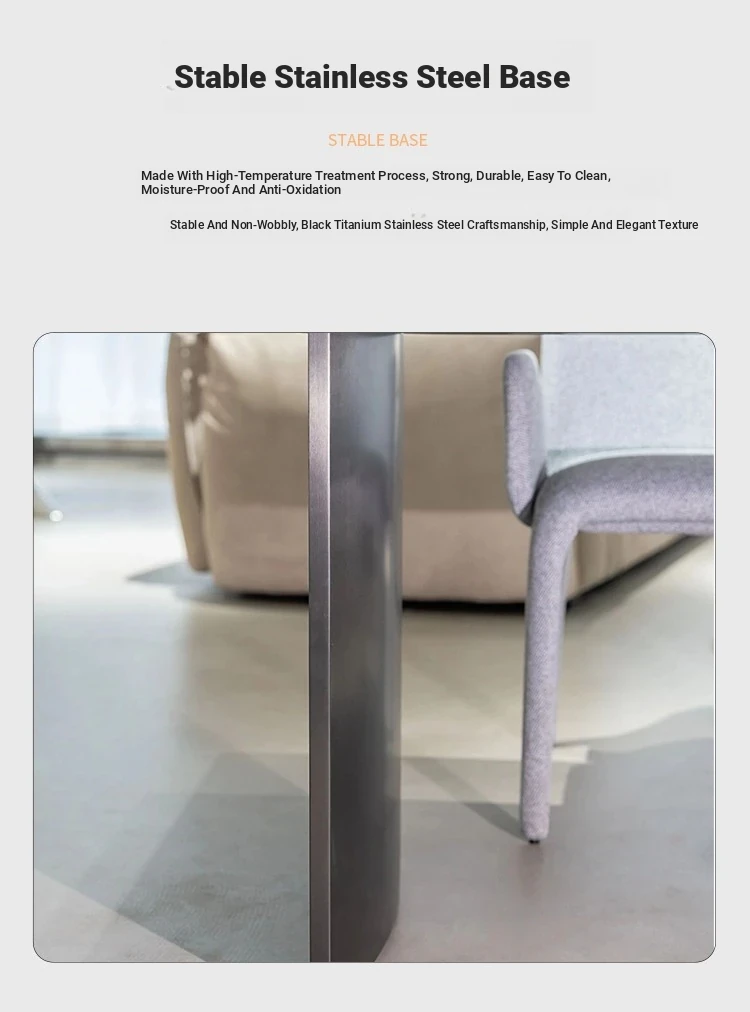 Stable Stainless Steel Base

STABLE BASE

Made With High-Temperature Treatment Process, Strong, Durable, Easy To Clean, Moisture-Proof And Anti-Oxidation

Stable And Non-Wobbly, Black Titanium Stainless Steel Craftsmanship, Simple And Elegant Texture